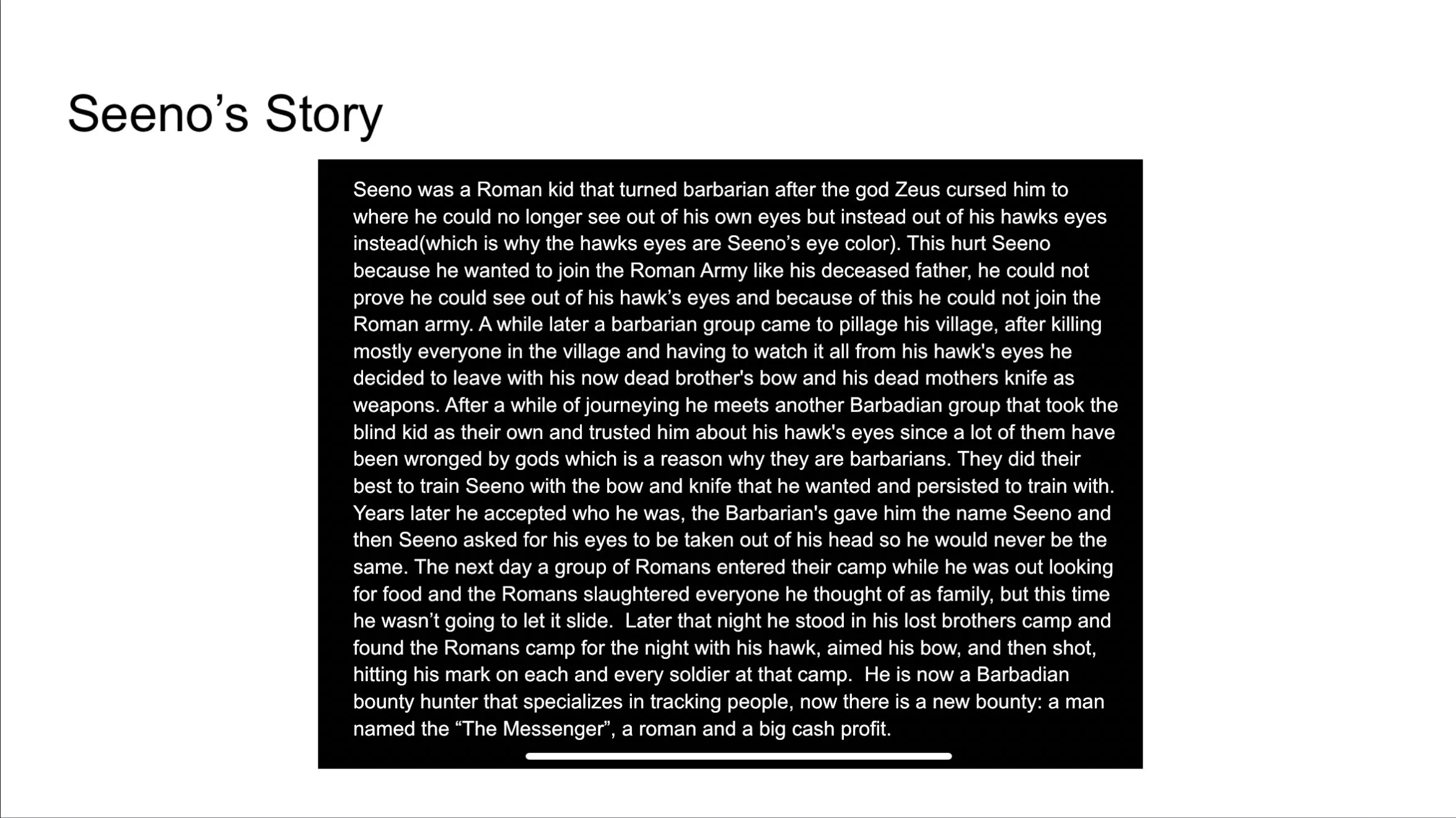 Seeno’s Story

Seeno was a Roman kid that turned barbarian after the god Zeus cursed him to where he could no longer see out of his own eyes but instead out of his hawks eyes instead(which is why the hawks eyes are Seeno’s eye color). This hurt Seeno because he wanted to join the Roman Army like his deceased father, he could not prove he could see out of his hawk’s eyes and because of this he could not join the Roman army. A while later a barbarian group came to pillage his village, after killing mostly everyone in the village and having to watch it all from his hawk's eyes he decided to leave with his now dead brother's bow and his dead mothers knife as weapons. After a while of journeying he meets another Barbadian group that took the blind kid as their own and trusted him about his hawk's eyes since a lot of them have been wronged by gods which is a reason why they are barbarians. They did their best to train Seeno with the bow and knife that he wanted and persisted to train with. Years later he accepted who he was, the Barbarian's gave him the name Seeno and then Seeno asked for his eyes to be taken out of his head so he would never be the same. The next day a group of Romans entered their camp while he was out looking for food and the Romans slaughtered everyone he thought of as family, but this time he wasn’t going to let it slide. Later that night he stood in his lost brothers camp and found the Romans camp for the night with his hawk, aimed his bow, and then shot, hitting his mark on each and every soldier at that camp. He is now a Barbadian bounty hunter that specializes in tracking people, now there is a new bounty: a man named the “The Messenger”, a roman and a big cash profit.